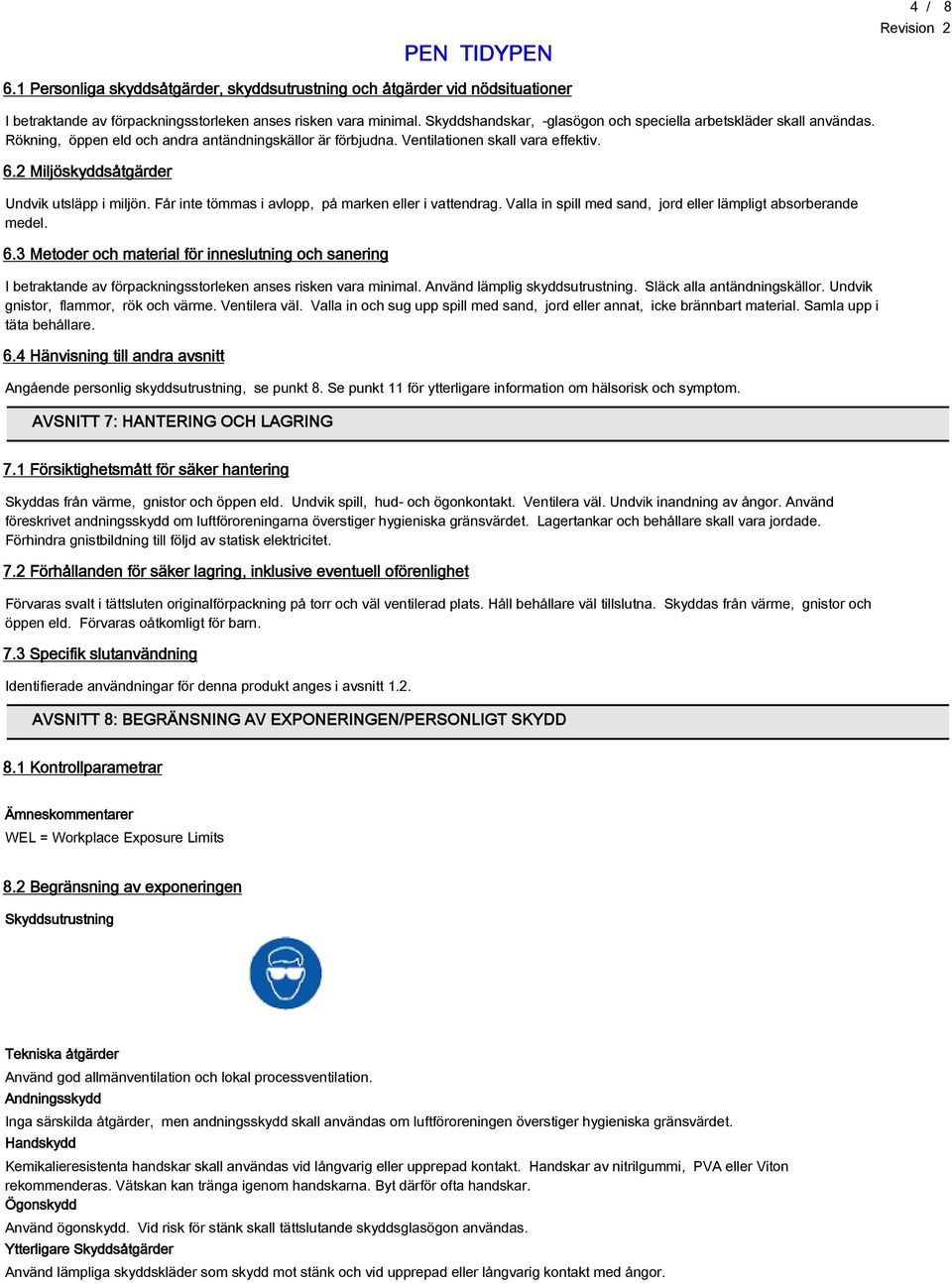 4 / 8
Revision 2

PEN TIDYPEN

6.1 Personliga skyddsåtgärder, skyddsutrustning och åtgärder vid nödsituationer

I betraktande av förpackningsstorleken anses risken vara minimal. Skyddshandskar, -glasögon och speciella arbetskläder skall användas. Rökning, öppen eld och andra antändningskällor är förbjudna. Ventilationen skall vara effektiv.

6.2 Miljöskyddsåtgärder

Undvik utsläpp i miljön. Får inte tömmas i avlopp, på marken eller i vattendrag. Valla in spill med sand, jord eller lämpligt absorberande medel.

6.3 Metoder och material för inneslutning och sanering

I betraktande av förpackningsstorleken anses risken vara minimal. Använd lämplig skyddsutrustning. Släck alla antändningskällor. Undvik gnistor, flammor, rök och värme. Ventilera väl. Valla in och sug upp spill med sand, jord eller annat, icke brännbart material. Samla upp i täta behållare.

6.4 Hänvisning till andra avsnitt

Angående personlig skyddsutrustning, se punkt 8. Se punkt 11 för ytterligare information om hälsorisk och symptom.

AVSNITT 7: HANTERING OCH LAGRING

7.1 Försiktighetsmått för säker hantering

Skyddas från värme, gnistor och öppen eld. Undvik spill, hud- och ögonkontakt. Ventilera väl. Undvik inandning av ångor. Använd föreskrivet andningsskydd om luftföroreningarna överstiger hygieniska gränsvärdet. Lagertankar och behållare skall vara jordade. Förhindra gnistbildning till följd av statisk elektricitet.

7.2 Förhållanden för säker lagring, inklusive eventuell oförenlighet

Förvaras svalt i tättsluten originalförpackning på torr och väl ventilerad plats. Håll behållare väl tillslutna. Skyddas från värme, gnistor och öppen eld. Förvaras oåtkomligt för barn.

7.3 Specifik slutanvändning

Identifierade användningar för denna produkt anges i avsnitt 1.2.

AVSNITT 8: BEGRÄNSNING AV EXPONERINGEN/PERSONLIGT SKYDD

8.1 Kontrollparametrar

Ämneskommentarer
WEL = Workplace Exposure Limits

8.2 Begränsning av exponeringen

Skyddsutrustning

Tekniska åtgärder
Använd god allmänventilation och lokal processventilation.
Andningsskydd
Inga särskilda åtgärder, men andningsskydd skall användas om luftföroreningen överstiger hygieniska gränsvärdet.
Handskydd
Kemikalieresistenta handskar skall användas vid långvarig eller upprepad kontakt. Handskar av nitrilgummi, PVA eller Viton rekommenderas. Vätskan kan tränga igenom handskarna. Byt därför ofta handskar.
Ögonskydd
Använd ögonskydd. Vid risk för stänk skall tättslutande skyddsglasögon användas.
Ytterligare Skyddsåtgärder
Använd lämpliga skyddskläder som skydd mot stänk och vid upprepad eller långvarig kontakt med ångor.